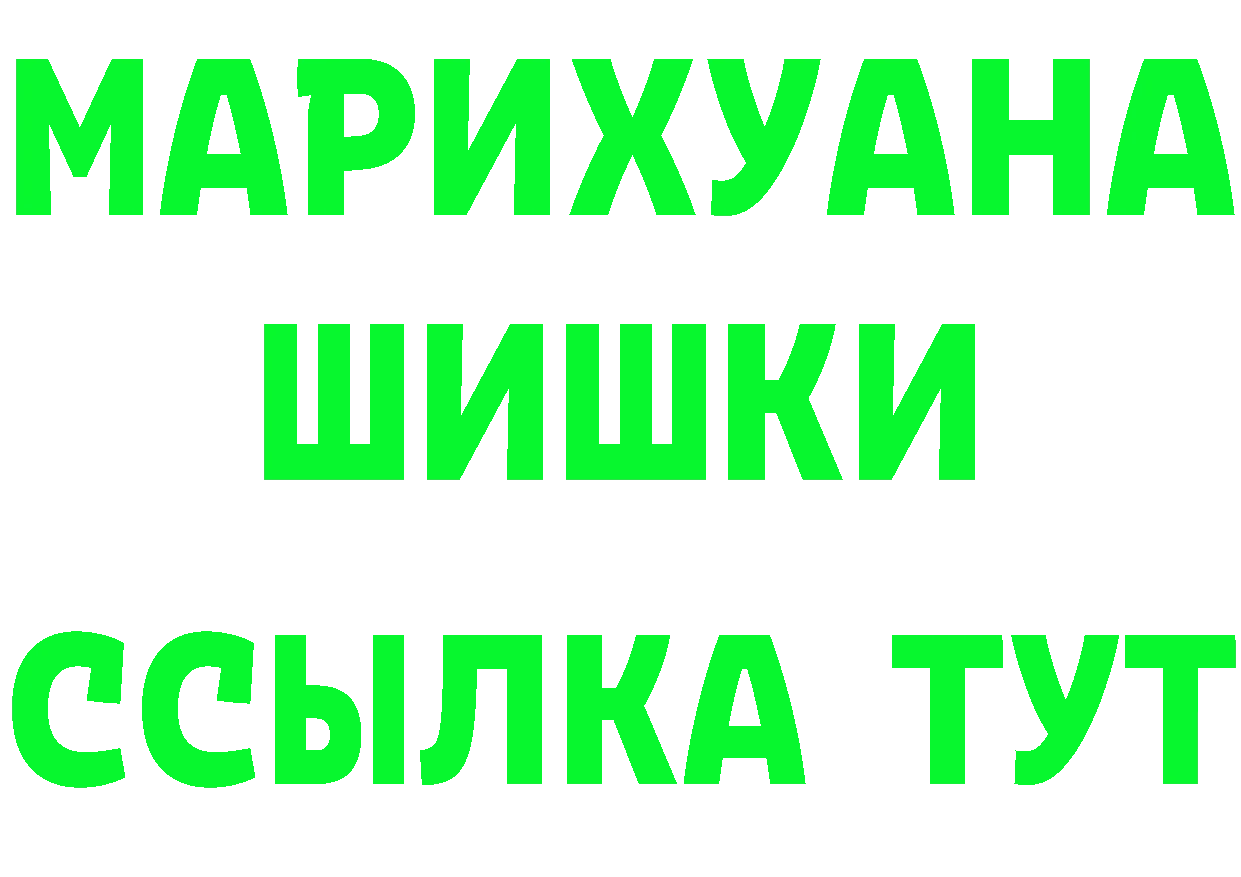 МАРИХУАНА
ШИШКИ
ССЫЛКА ТУТ